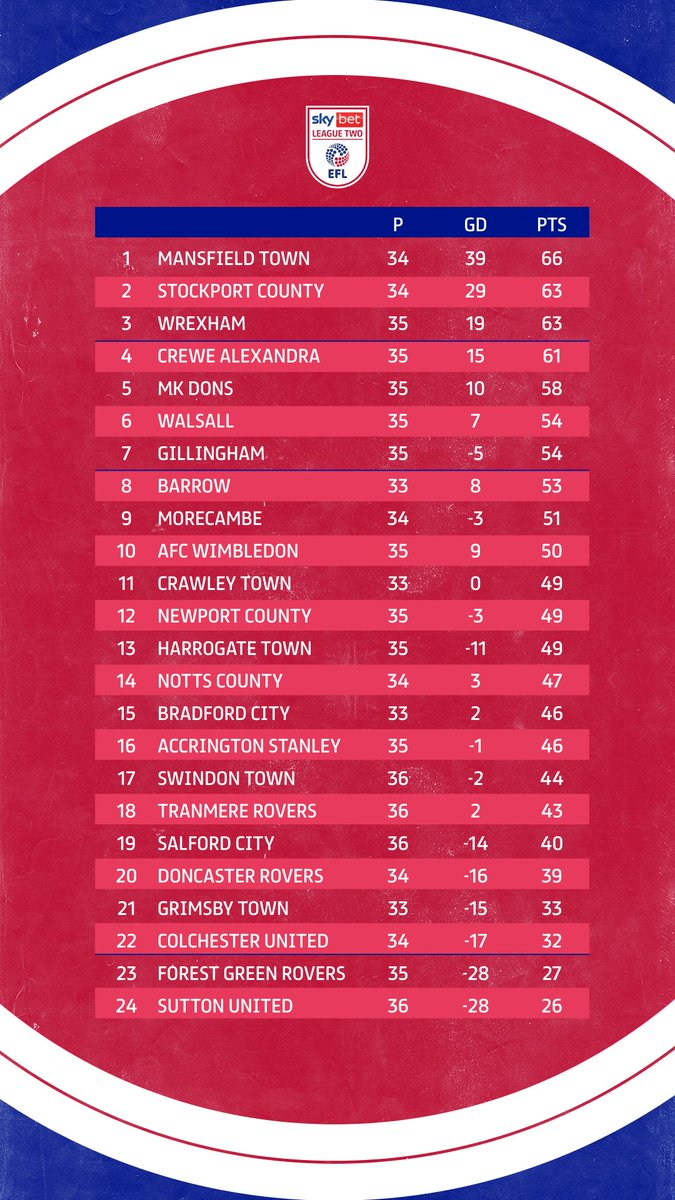 sky bet LEAGUE TWO EFL

| | | P | GD | PTS |
|---|---|---|---|---|
| 1 | MANSFIELD TOWN | 34 | 39 | 66 |
| 2 | STOCKPORT COUNTY | 34 | 29 | 63 |
| 3 | WREXHAM | 35 | 19 | 63 |
| 4 | CREWE ALEXANDRA | 35 | 15 | 61 |
| 5 | MK DONS | 35 | 10 | 58 |
| 6 | WALSALL | 35 | 7 | 54 |
| 7 | GILLINGHAM | 35 | -5 | 54 |
| 8 | BARROW | 33 | 8 | 53 |
| 9 | MORECAMBE | 34 | -3 | 51 |
| 10 | AFC WIMBLEDON | 35 | 9 | 50 |
| 11 | CRAWLEY TOWN | 33 | 0 | 49 |
| 12 | NEWPORT COUNTY | 35 | -3 | 49 |
| 13 | HARROGATE TOWN | 35 | -11 | 49 |
| 14 | NOTTS COUNTY | 34 | 3 | 47 |
| 15 | BRADFORD CITY | 33 | 2 | 46 |
| 16 | ACCRINGTON STANLEY | 35 | -1 | 46 |
| 17 | SWINDON TOWN | 36 | -2 | 44 |
| 18 | TRANMERE ROVERS | 36 | 2 | 43 |
| 19 | SALFORD CITY | 36 | -14 | 40 |
| 20 | DONCASTER ROVERS | 34 | -16 | 39 |
| 21 | GRIMSBY TOWN | 33 | -15 | 33 |
| 22 | COLCHESTER UNITED | 34 | -17 | 32 |
| 23 | FOREST GREEN ROVERS | 35 | -28 | 27 |
| 24 | SUTTON UNITED | 36 | -28 | 26 |